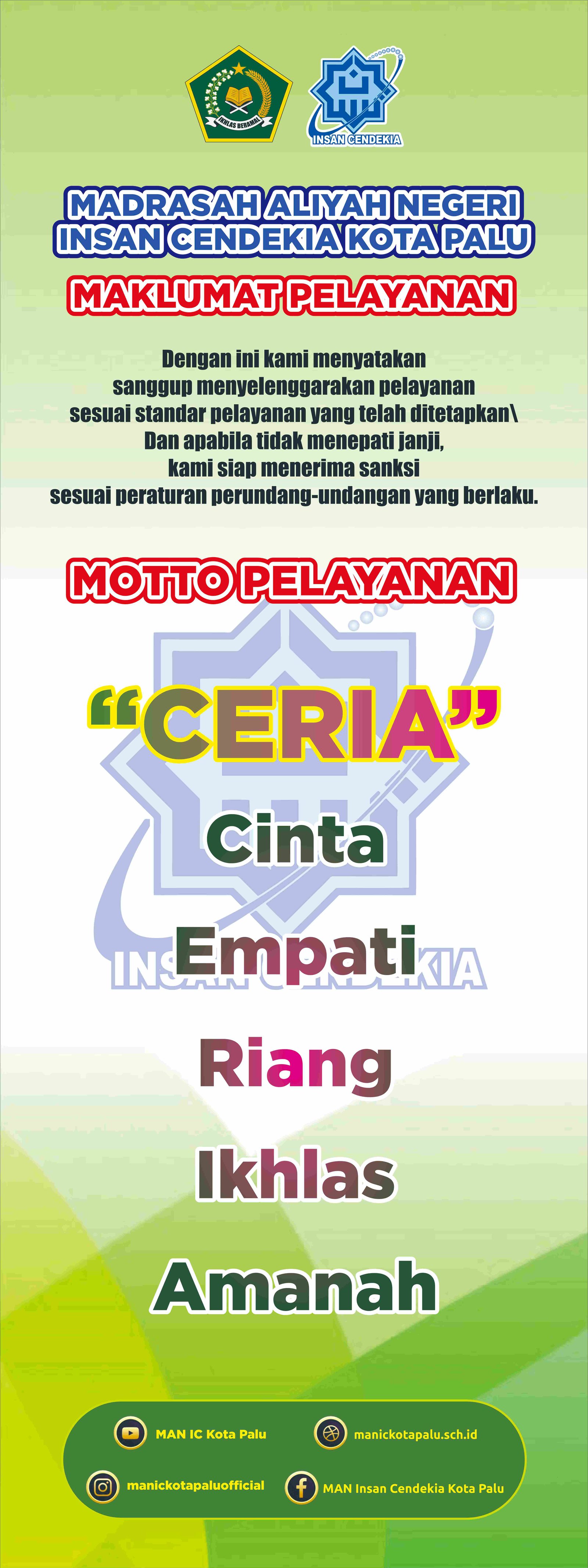 IKHLAS BERAMAL

INSAN CENDEKIA

MADRASAH ALIYAH NEGERI
INSAN CENDEKIA KOTA PALU

MAKLUMAT PELAYANAN

Dengan ini kami menyatakan
sanggup menyelenggarakan pelayanan
sesuai standar pelayanan yang telah ditetapkan\
Dan apabila tidak menepati janji,
kami siap menerima sanksi
sesuai peraturan perundang-undangan yang berlaku.

MOTTO PELAYANAN

"CERIA"

Cinta

Empati

Riang

Ikhlas

Amanah

MAN IC Kota Palu
manickotapalu.sch.id
manickotapaluofficial
MAN Insan Cendekia Kota Palu

INSAN CENDEKIA